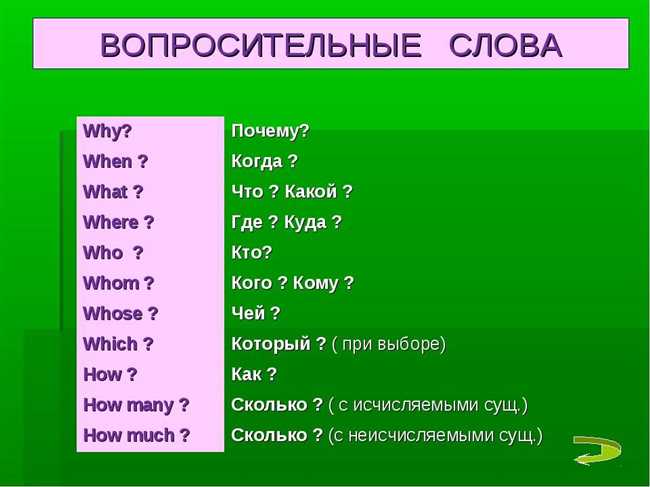 ВОПРОСИТЕЛЬНЫЕ СЛОВА

| | |
|---|---|
| Why? | Почему? |
| When ? | Когда ? |
| What ? | Что ? Какой ? |
| Where ? | Где ? Куда ? |
| Who ? | Кто? |
| Whom ? | Кого ? Кому ? |
| Whose ? | Чей ? |
| Which ? | Который ? ( при выборе) |
| How ? | Как ? |
| How many ? | Сколько ? ( с исчисляемыми сущ.) |
| How much ? | Сколько ? (с неисчисляемыми сущ.) |